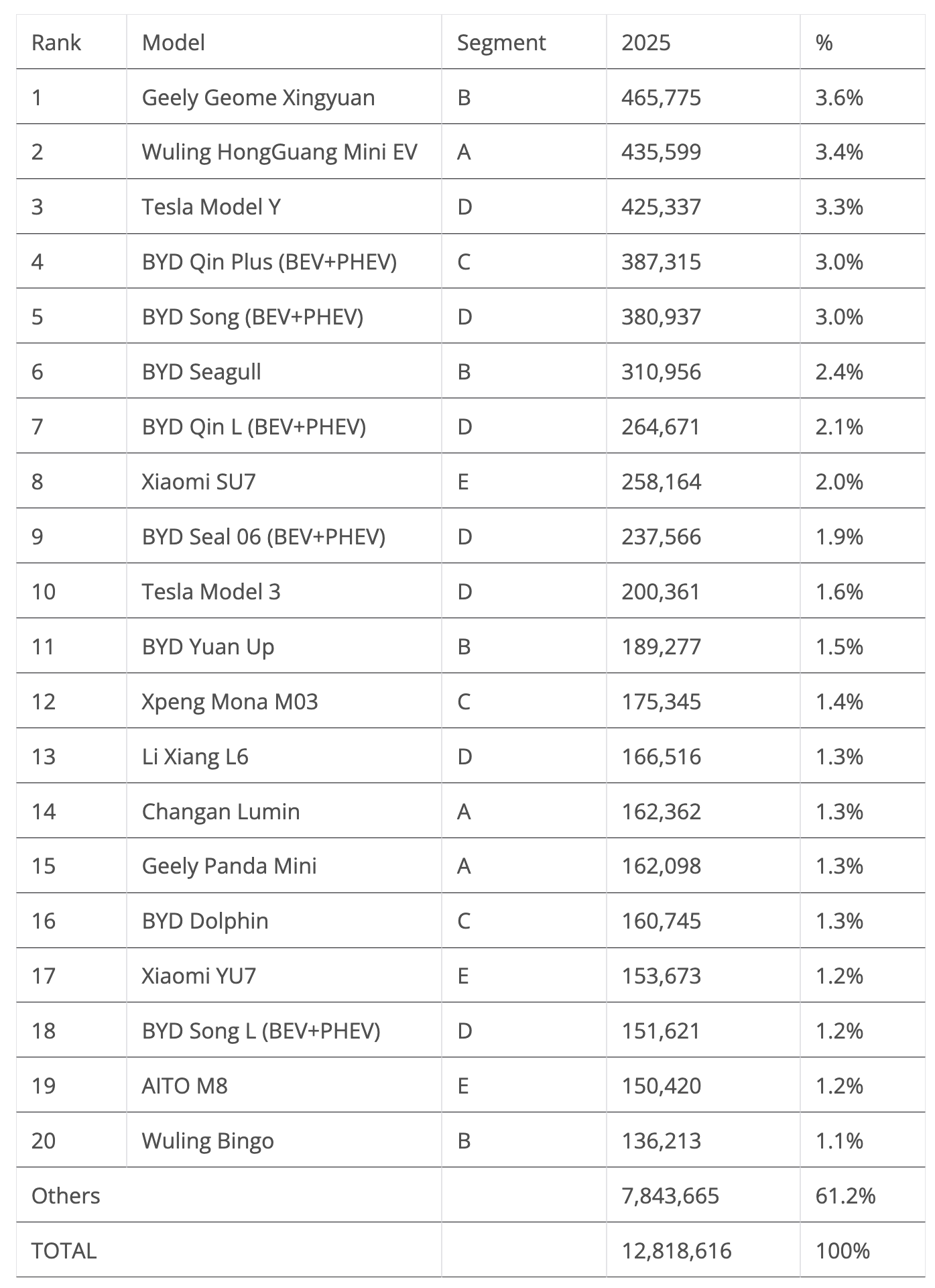 | Rank | Model | Segment | 2025 | % |
|---|---|---|---|---|
| 1 | Geely Geome Xingyuan | B | 465,775 | 3.6% |
| 2 | Wuling HongGuang Mini EV | A | 435,599 | 3.4% |
| 3 | Tesla Model Y | D | 425,337 | 3.3% |
| 4 | BYD Qin Plus (BEV+PHEV) | C | 387,315 | 3.0% |
| 5 | BYD Song (BEV+PHEV) | D | 380,937 | 3.0% |
| 6 | BYD Seagull | B | 310,956 | 2.4% |
| 7 | BYD Qin L (BEV+PHEV) | D | 264,671 | 2.1% |
| 8 | Xiaomi SU7 | E | 258,164 | 2.0% |
| 9 | BYD Seal 06 (BEV+PHEV) | D | 237,566 | 1.9% |
| 10 | Tesla Model 3 | D | 200,361 | 1.6% |
| 11 | BYD Yuan Up | B | 189,277 | 1.5% |
| 12 | Xpeng Mona M03 | C | 175,345 | 1.4% |
| 13 | Li Xiang L6 | D | 166,516 | 1.3% |
| 14 | Changan Lumin | A | 162,362 | 1.3% |
| 15 | Geely Panda Mini | A | 162,098 | 1.3% |
| 16 | BYD Dolphin | C | 160,745 | 1.3% |
| 17 | Xiaomi YU7 | E | 153,673 | 1.2% |
| 18 | BYD Song L (BEV+PHEV) | D | 151,621 | 1.2% |
| 19 | AITO M8 | E | 150,420 | 1.2% |
| 20 | Wuling Bingo | B | 136,213 | 1.1% |
| Others | | | 7,843,665 | 61.2% |
| TOTAL | | | 12,818,616 | 100% |